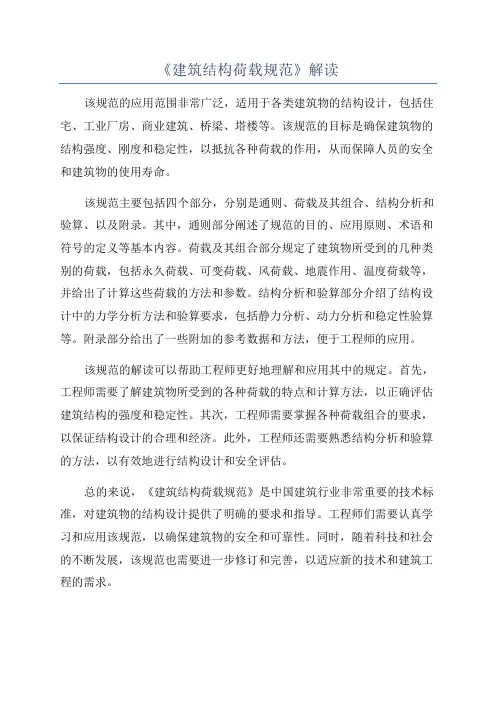 《建筑结构荷载规范》解读

该规范的应用范围非常广泛，适用于各类建筑物的结构设计，包括住宅、工业厂房、商业建筑、桥梁、塔楼等。该规范的目标是确保建筑物的结构强度、刚度和稳定性，以抵抗各种荷载的作用，从而保障人员的安全和建筑物的使用寿命。

该规范主要包括四个部分，分别是通则、荷载及其组合、结构分析和验算、以及附录。其中，通则部分阐述了规范的目的、应用原则、术语和符号的定义等基本内容。荷载及其组合部分规定了建筑物所受到的几种类别的荷载，包括永久荷载、可变荷载、风荷载、地震作用、温度荷载等，并给出了计算这些荷载的方法和参数。结构分析和验算部分介绍了结构设计中的力学分析方法和验算要求，包括静力分析、动力分析和稳定性验算等。附录部分给出了一些附加的参考数据和方法，便于工程师的应用。

该规范的解读可以帮助工程师更好地理解和应用其中的规定。首先，工程师需要了解建筑物所受到的各种荷载的特点和计算方法，以正确评估建筑结构的强度和稳定性。其次，工程师需要掌握各种荷载组合的要求，以保证结构设计的合理和经济。此外，工程师还需要熟悉结构分析和验算的方法，以有效地进行结构设计和安全评估。

总的来说，《建筑结构荷载规范》是中国建筑行业非常重要的技术标准，对建筑物的结构设计提供了明确的要求和指导。工程师们需要认真学习和应用该规范，以确保建筑物的安全和可靠性。同时，随着科技和社会的不断发展，该规范也需要进一步修订和完善，以适应新的技术和建筑工程的需求。